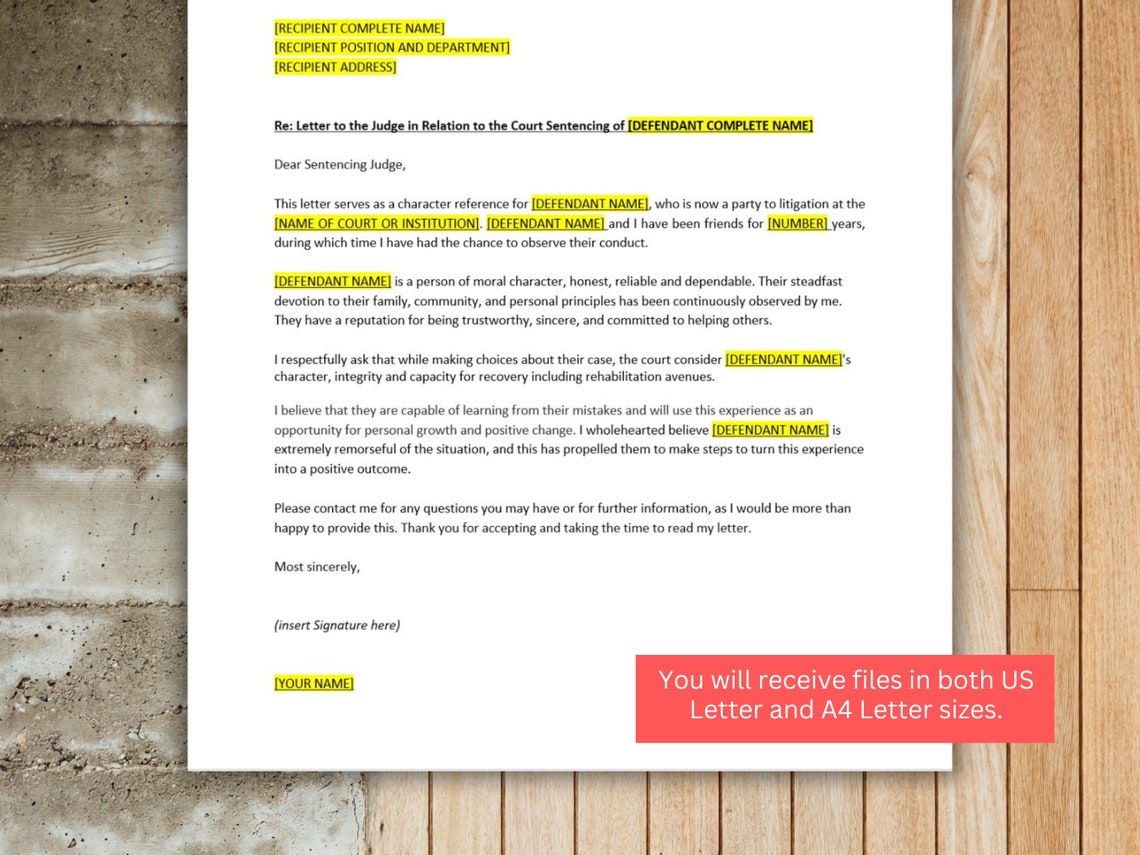 [RECIPIENT COMPLETE NAME]
[RECIPIENT POSITION AND DEPARTMENT]
[RECIPIENT ADDRESS]

Re: Letter to the Judge in Relation to the Court Sentencing of [DEFENDANT COMPLETE NAME]

Dear Sentencing Judge,

This letter serves as a character reference for [DEFENDANT NAME], who is now a party to litigation at the [NAME OF COURT OR INSTITUTION]. [DEFENDANT NAME] and I have been friends for [NUMBER] years, during which time I have had the chance to observe their conduct.

[DEFENDANT NAME] is a person of moral character, honest, reliable and dependable. Their steadfast devotion to their family, community, and personal principles has been continuously observed by me. They have a reputation for being trustworthy, sincere, and committed to helping others.

I respectfully ask that while making choices about their case, the court consider [DEFENDANT NAME]'s character, integrity and capacity for recovery including rehabilitation avenues.

I believe that they are capable of learning from their mistakes and will use this experience as an opportunity for personal growth and positive change. I wholehearted believe [DEFENDANT NAME] is extremely remorseful of the situation, and this has propelled them to make steps to turn this experience into a positive outcome.

Please contact me for any questions you may have or for further information, as I would be more than happy to provide this. Thank you for accepting and taking the time to read my letter.

Most sincerely,

(insert Signature here)

[YOUR NAME]

You will receive files in both US Letter and A4 Letter sizes.